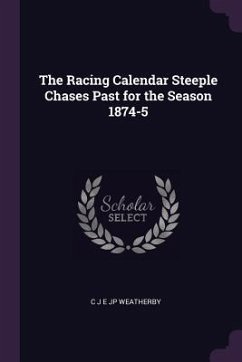 The Racing Calendar Steeple Chases Past for the Season 1874-5

Scholar SELECT

C J E JP WEATHERBY